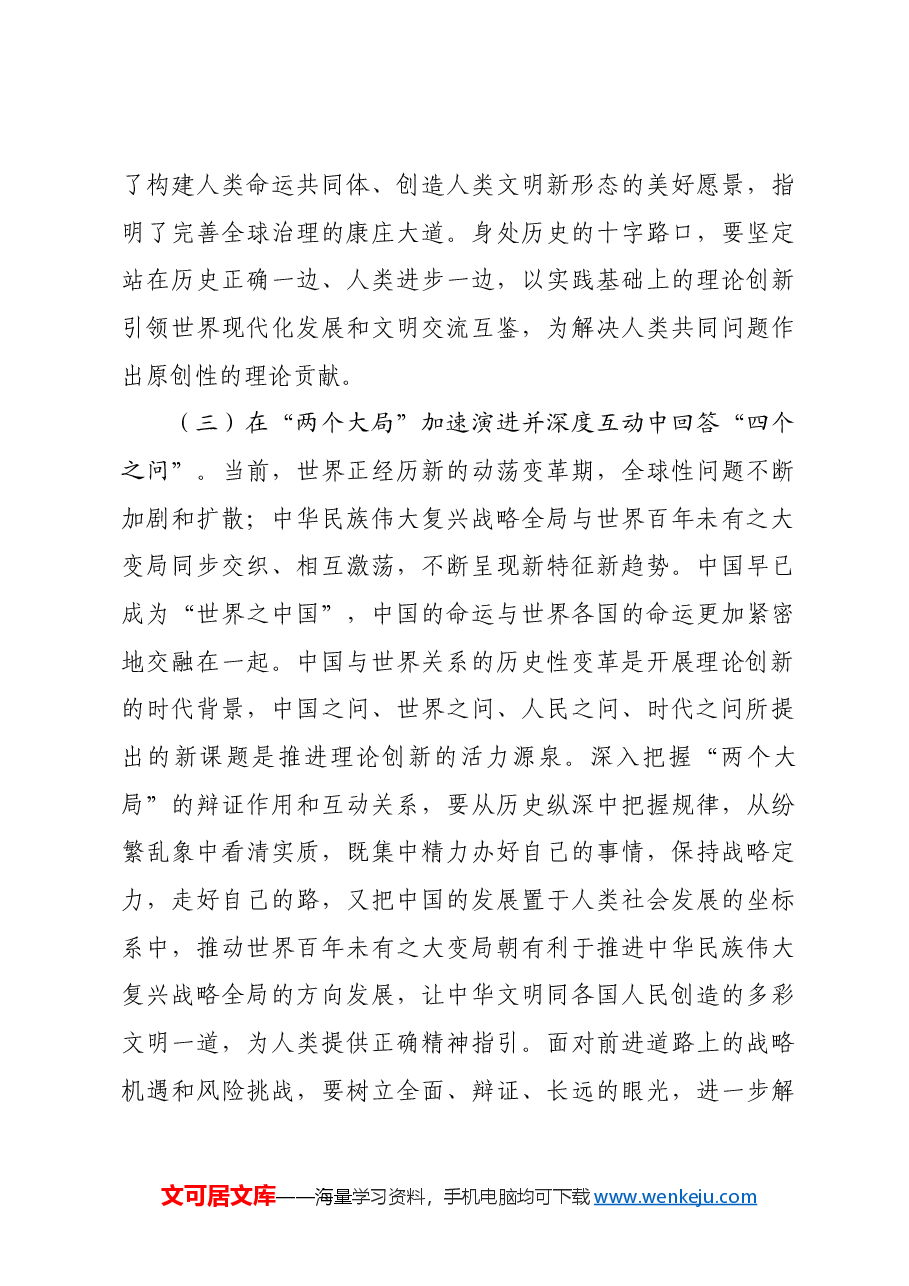 了构建人类命运共同体、创造人类文明新形态的美好愿景，指明了完善全球治理的康庄大道。身处历史的十字路口，要坚定站在历史正确一边、人类进步一边，以实践基础上的理论创新引领世界现代化发展和文明交流互鉴，为解决人类共同问题作出原创性的理论贡献。

（三）在“两个大局”加速演进并深度互动中回答“四个之问”。当前，世界正经历新的动荡变革期，全球性问题不断加剧和扩散；中华民族伟大复兴战略全局与世界百年未有之大变局同步交织、相互激荡，不断呈现新特征新趋势。中国早已成为“世界之中国”，中国的命运与世界各国的命运更加紧密地交融在一起。中国与世界关系的历史性变革是开展理论创新的时代背景，中国之问、世界之问、人民之问、时代之问所提出的新课题是推进理论创新的活力源泉。深入把握“两个大局”的辩证作用和互动关系，要从历史纵深中把握规律，从纷繁乱象中看清实质，既集中精力办好自己的事情，保持战略定力，走好自己的路，又把中国的发展置于人类社会发展的坐标系中，推动世界百年未有之大变局朝有利于推进中华民族伟大复兴战略全局的方向发展，让中华文明同各国人民创造的多彩文明一道，为人类提供正确精神指引。面对前进道路上的战略机遇和风险挑战，要树立全面、辩证、长远的眼光，进一步解

文可居文库——海量学习资料，手机电脑均可下载www.wenkeju.com